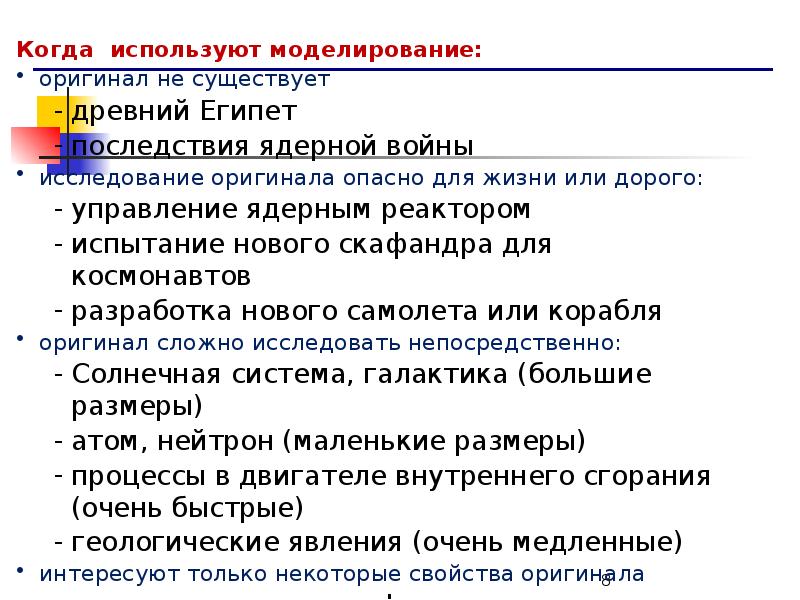 Когда используют моделирование:

• оригинал не существует
- древний Египет
- последствия ядерной войны
• исследование оригинала опасно для жизни или дорого:
- управление ядерным реактором
- испытание нового скафандра для космонавтов
- разработка нового самолета или корабля
• оригинал сложно исследовать непосредственно:
- Солнечная система, галактика (большие размеры)
- атом, нейтрон (маленькие размеры)
- процессы в двигателе внутреннего сгорания (очень быстрые)
- геологические явления (очень медленные)
• интересуют только некоторые свойства оригинала

8